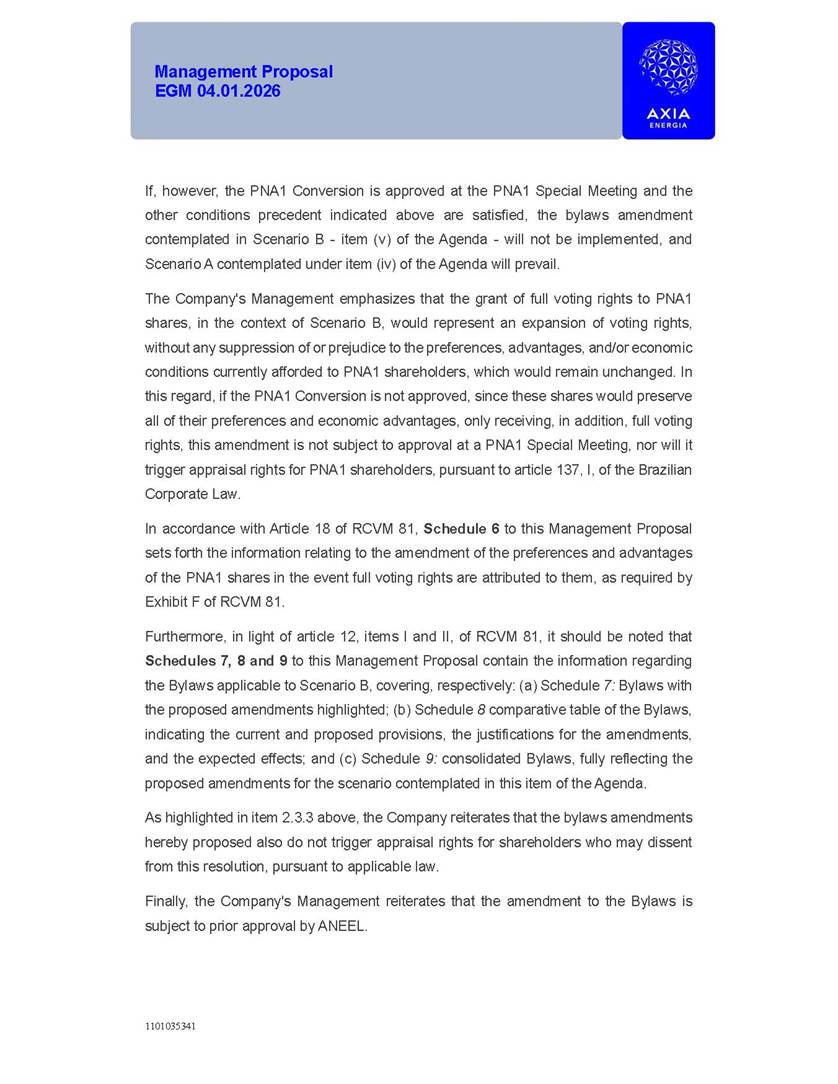 Management Proposal
EGM 04.01.2026

AXIA
ENERGIA

If, however, the PNA1 Conversion is approved at the PNA1 Special Meeting and the other conditions precedent indicated above are satisfied, the bylaws amendment contemplated in Scenario B - item (v) of the Agenda - will not be implemented, and Scenario A contemplated under item (iv) of the Agenda will prevail.

The Company's Management emphasizes that the grant of full voting rights to PNA1 shares, in the context of Scenario B, would represent an expansion of voting rights, without any suppression of or prejudice to the preferences, advantages, and/or economic conditions currently afforded to PNA1 shareholders, which would remain unchanged. In this regard, if the PNA1 Conversion is not approved, since these shares would preserve all of their preferences and economic advantages, only receiving, in addition, full voting rights, this amendment is not subject to approval at a PNA1 Special Meeting, nor will it trigger appraisal rights for PNA1 shareholders, pursuant to article 137, I, of the Brazilian Corporate Law.

In accordance with Article 18 of RCVM 81, Schedule 6 to this Management Proposal sets forth the information relating to the amendment of the preferences and advantages of the PNA1 shares in the event full voting rights are attributed to them, as required by Exhibit F of RCVM 81.

Furthermore, in light of article 12, items I and II, of RCVM 81, it should be noted that Schedules 7, 8 and 9 to this Management Proposal contain the information regarding the Bylaws applicable to Scenario B, covering, respectively: (a) Schedule 7: Bylaws with the proposed amendments highlighted; (b) Schedule 8 comparative table of the Bylaws, indicating the current and proposed provisions, the justifications for the amendments, and the expected effects; and (c) Schedule 9: consolidated Bylaws, fully reflecting the proposed amendments for the scenario contemplated in this item of the Agenda.

As highlighted in item 2.3.3 above, the Company reiterates that the bylaws amendments hereby proposed also do not trigger appraisal rights for shareholders who may dissent from this resolution, pursuant to applicable law.

Finally, the Company's Management reiterates that the amendment to the Bylaws is subject to prior approval by ANEEL.

1101035341